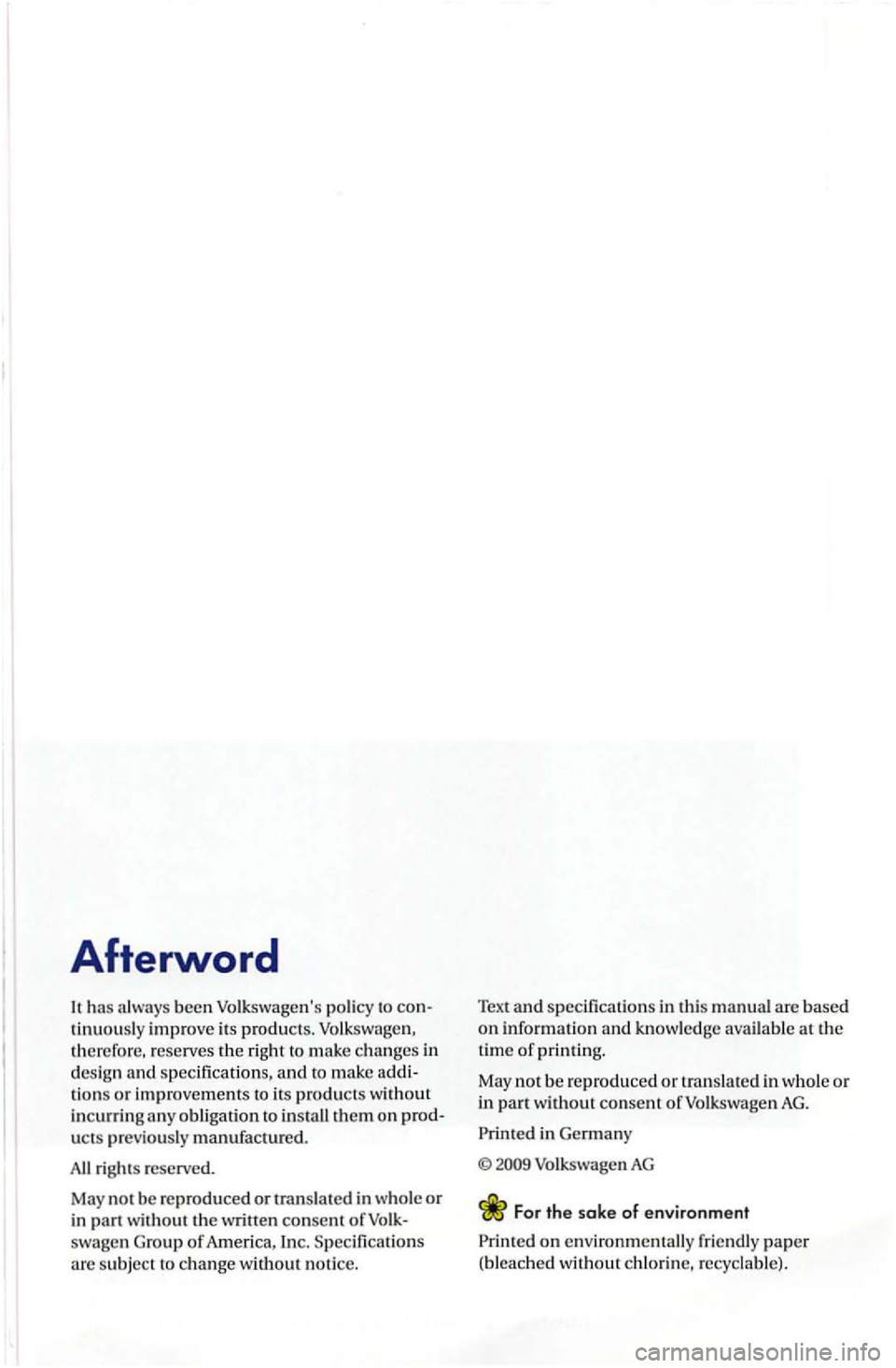 Afterword

It has always been Volkswagen's policy to continuously improve its products. Volkswagen, therefore, reserves the right to make changes in design and specifications, and to make additions or improvements to its products without incurring any obligation to install them on products previously manufactured.

All rights reserved.

May not be reproduced or translated in whole or in part without the written consent of Volkswagen Group of America, Inc. Specifications are subject to change without notice.

Text and specifications in this manual are based on information and knowledge available at the time of printing.

May not be reproduced or translated in whole or in part without consent of Volkswagen AG.

Printed in Germany

© 2009 Volkswagen AG

For the sake of environment

Printed on environmentally friendly paper (bleached without chlorine, recyclable).

carmanualsonline.info